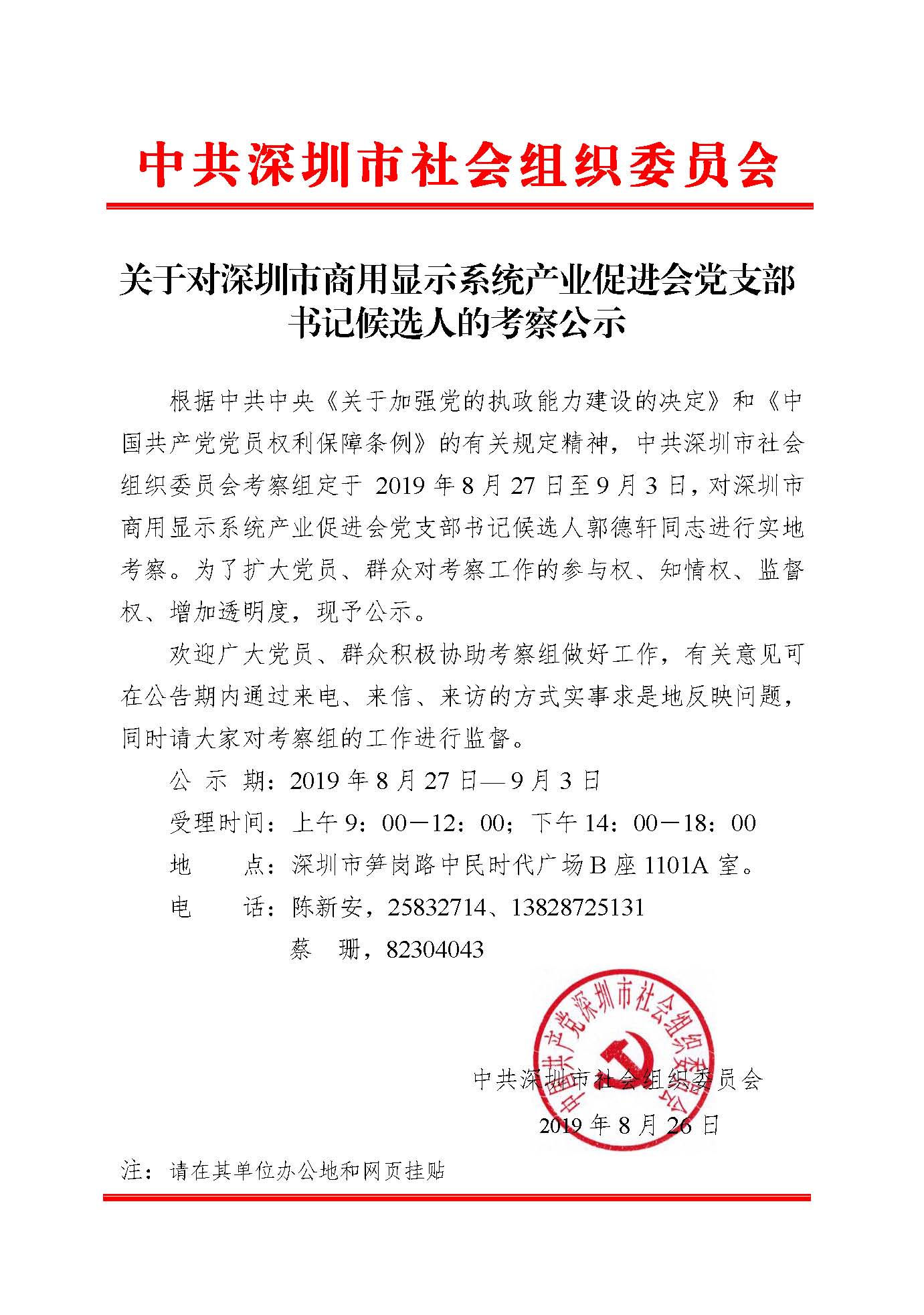 中共深圳市社会组织委员会

关于对深圳市商用显示系统产业促进会党支部书记候选人的考察公示

根据中共中央《关于加强党的执政能力建设的决定》和《中国共产党党员权利保障条例》的有关规定精神，中共深圳市社会组织委员会考察组定于 2019 年 8 月 27 日至 9 月 3 日，对深圳市商用显示系统产业促进会党支部书记候选人郭德轩同志进行实地考察。为了扩大党员、群众对考察工作的参与权、知情权、监督权、增加透明度，现予公示。

欢迎广大党员、群众积极协助考察组做好工作，有关意见可在公告期内通过来电、来信、来访的方式实事求是地反映问题，同时请大家对考察组的工作进行监督。

公 示 期：2019 年 8 月 27 日—9 月 3 日

受理时间：上午 9：00－12：00；下午 14：00－18：00

地　　点：深圳市笋岗路中民时代广场 B 座 1101A 室。

电　　话：陈新安，25832714、13828725131

蔡　珊，82304043

中国共产党深圳市社会组织委员会

中共深圳市社会组织委员会

2019 年 8 月 26 日

注：请在其单位办公地和网页挂贴